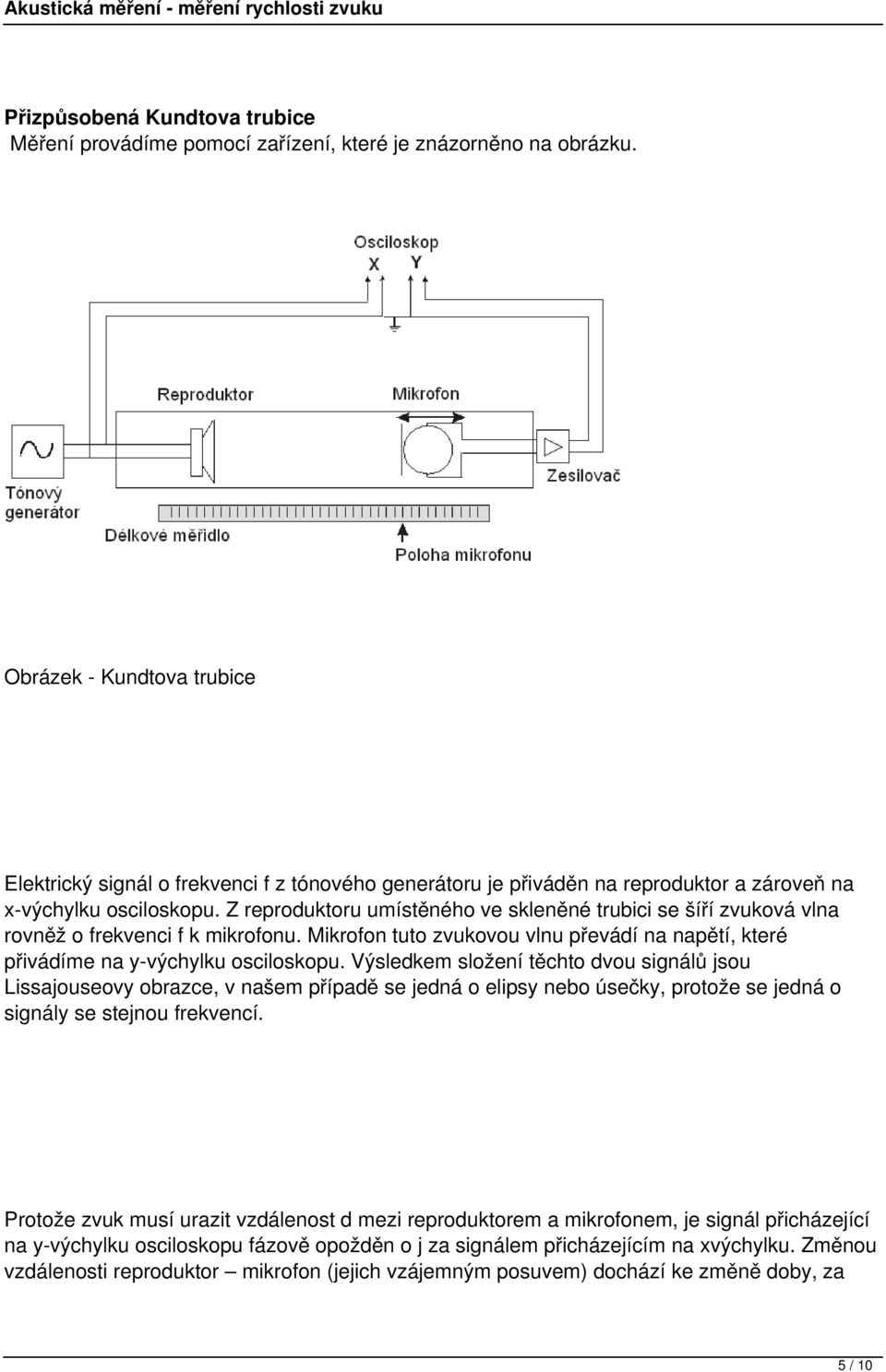 Akustická měření - měření rychlosti zvuku

Přizpůsobená Kundtova trubice
Měření provádíme pomocí zařízení, které je znázorněno na obrázku.

Osciloskop
X Y
Reproduktor
Mikrofon
Tónový generátor
Zesilovač
Délkové měřidlo
Poloha mikrofonu

Obrázek - Kundtova trubice

Elektrický signál o frekvenci f z tónového generátoru je přiváděn na reproduktor a zároveň na x-výchylku osciloskopu. Z reproduktoru umístěného ve skleněné trubici se šíří zvuková vlna rovněž o frekvenci f k mikrofonu. Mikrofon tuto zvukovou vlnu převádí na napětí, které přivádíme na y-výchylku osciloskopu. Výsledkem složení těchto dvou signálů jsou Lissajouseovy obrazce, v našem případě se jedná o elipsy nebo úsečky, protože se jedná o signály se stejnou frekvencí.

Protože zvuk musí urazit vzdálenost d mezi reproduktorem a mikrofonem, je signál přicházející na y-výchylku osciloskopu fázově opožděn o j za signálem přicházejícím na xvýchylku. Změnou vzdálenosti reproduktor – mikrofon (jejich vzájemným posuvem) dochází ke změně doby, za

5 / 10